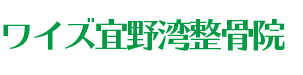 ワイズ宜野湾整骨院